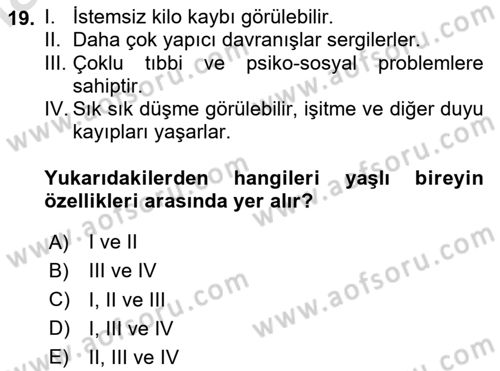 19. I. İstemsiz kilo kaybı görülebilir.
II. Daha çok yapıcı davranışlar sergilerler.
III. Çoklu tıbbi ve psiko-sosyal problemlere sahiptir.
IV. Sık sık düşme görülebilir, işitme ve diğer duyu kayıpları yaşarlar.

Yukarıdakilerden hangileri yaşlı bireyin özellikleri arasında yer alır?

A) I ve II
B) III ve IV
C) I, II ve III
D) I, III ve IV
E) II, III ve IV

www.aofsoru.com